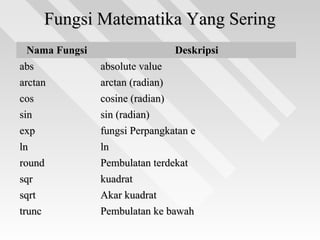 Fungsi Matematika Yang Sering

| Nama Fungsi | Deskripsi |
|---|---|
| abs | absolute value |
| arctan | arctan (radian) |
| cos | cosine (radian) |
| sin | sin (radian) |
| exp | fungsi Perpangkatan e |
| ln | ln |
| round | Pembulatan terdekat |
| sqr | kuadrat |
| sqrt | Akar kuadrat |
| trunc | Pembulatan ke bawah |